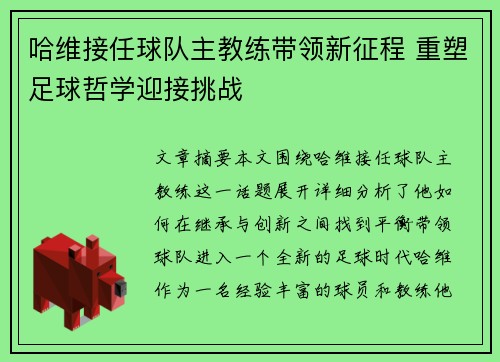 哈维接任球队主教练带领新征程 重塑足球哲学迎接挑战

文章摘要本文围绕哈维接任球队主教练这一话题展开详细分析了他如何在继承与创新之间找到平衡带领球队进入一个全新的足球时代哈维作为一名经验丰富的球员和教练他